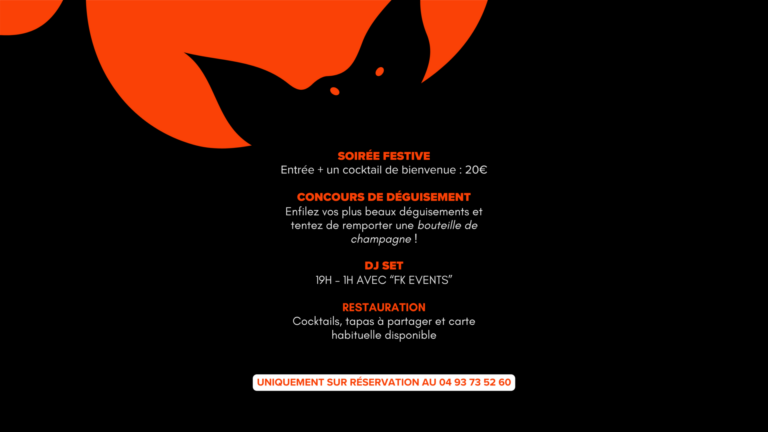 SOIRÉE FESTIVE
Entrée + un cocktail de bienvenue : 20€

CONCOURS DE DÉGUISEMENT
Enfilez vos plus beaux déguisements et tentez de remporter une bouteille de champagne !

DJ SET
19H - 1H AVEC "FK EVENTS"

RESTAURATION
Cocktails, tapas à partager et carte habituelle disponible

UNIQUEMENT SUR RÉSERVATION AU 04 93 73 52 60